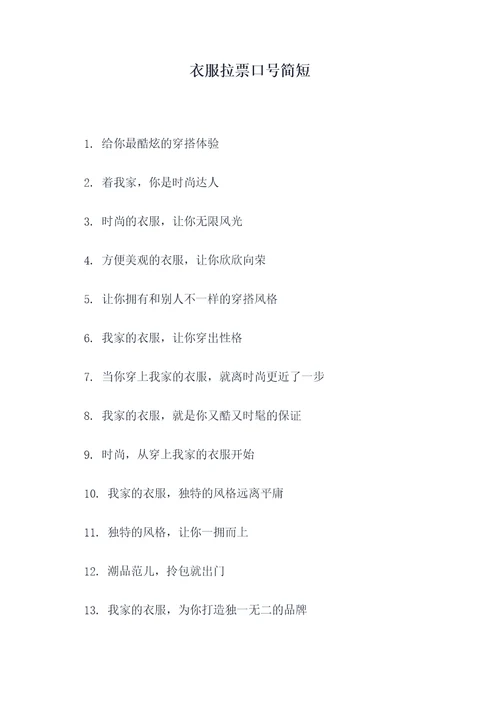 衣服拉票口号简短

1. 给你最酷炫的穿搭体验

2. 着我家，你是时尚达人

3. 时尚的衣服，让你无限风光

4. 方便美观的衣服，让你欣欣向荣

5. 让你拥有和别人不一样的穿搭风格

6. 我家的衣服，让你穿出性格

7. 当你穿上我家的衣服，就离时尚更近了一步

8. 我家的衣服，就是你又酷又时髦的保证

9. 时尚，从穿上我家的衣服开始

10. 我家的衣服，独特的风格远离平庸

11. 独特的风格，让你一拥而上

12. 潮品范儿，拎包就出门

13. 我家的衣服，为你打造独一无二的品牌